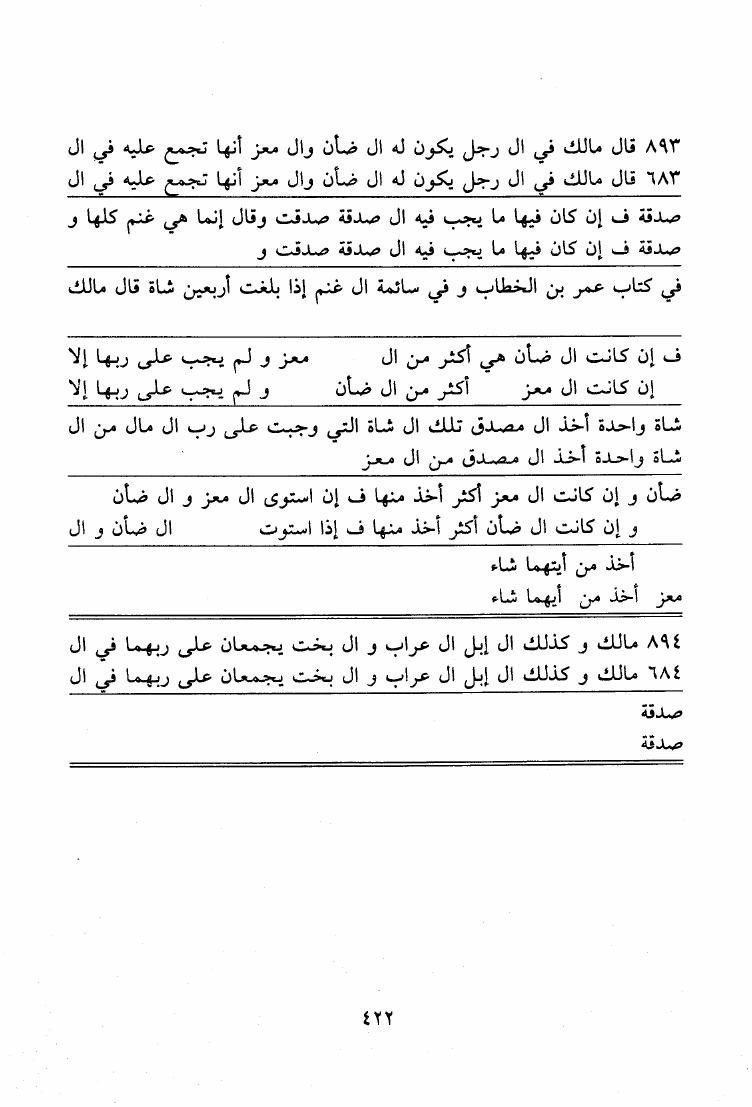 ٨٩٣ قال مالك في ال رجل يكون له ال ضأن وال معز أنها تجمع عليه في ال
٦٨٣ قال مالك في ال رجل يكون له ال ضأن وال معز أنها تجمع عليه في ال

صدقة ف إن كان فيها ما يجب فيه ال صدقة صدقت وقال إنما هي غنم كلها و
صدقة ف إن كان فيها ما يجب فيه ال صدقة صدقت و

في كتاب عمر بن الخطاب و في سائمة ال غنم إذا بلغت أربعين شاة قال مالك

ف إن كانت ال ضأن هي أكثر من ال معز و لم يجب على ربها إلا
إن كانت ال معز أكثر من ال ضأن و لم يجب على ربها إلا

شاة واحدة أخذ ال مصدق تلك ال شاة التي وجبت على رب ال مال من ال
شاة واحدة أخذ ال مصدق من ال معز

ضأن و إن كانت ال معز أكثر أخذ منها ف إن استوى ال معز و ال ضأن
و إن كانت ال ضأن أكثر أخذ منها ف إذا استوت ال ضأن و ال

أخذ من أيتهما شاء
معز أخذ من أيهما شاء

٨٩٤ مالك و كذلك ال إبل ال عراب و ال بخت يجمعان على ربهما في ال
٦٨٤ مالك و كذلك ال إبل ال عراب و ال بخت يجمعان على ربهما في ال

صدقة
صدقة

٤٢٢